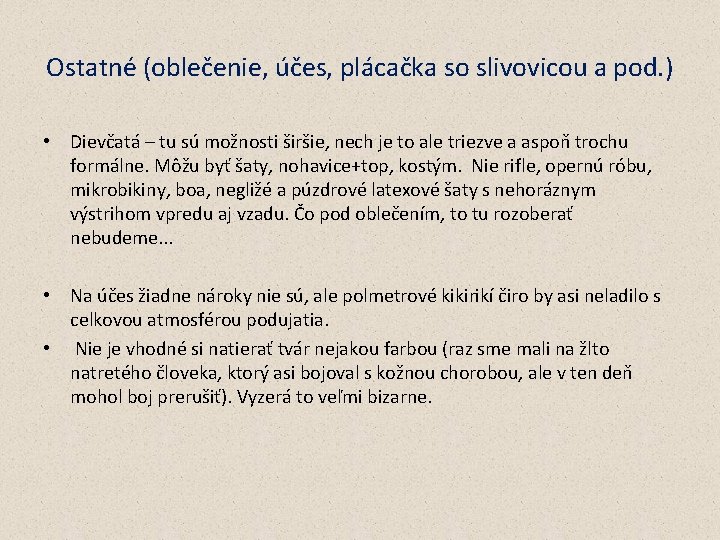 Ostatné (oblečenie, účes, plácačka so slivovicou a pod.)

• Dievčatá – tu sú možnosti širšie, nech je to ale triezve a aspoň trochu formálne. Môžu byť šaty, nohavice+top, kostým. Nie rifle, opernú róbu, mikrobikiny, boa, negližé a púzdrové latexové šaty s nehoráznym výstrihom vpredu aj vzadu. Čo pod oblečením, to tu rozoberať nebudeme...

• Na účes žiadne nároky nie sú, ale polmetrové kikirikí čiro by asi neladilo s celkovou atmosférou podujatia.

• Nie je vhodné si natierať tvár nejakou farbou (raz sme mali na žlto natretého človeka, ktorý asi bojoval s kožnou chorobou, ale v ten deň mohol boj prerušiť). Vyzerá to veľmi bizarne.